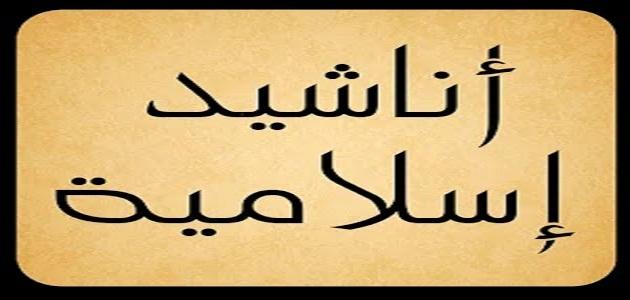 أناشيد
إسلامية